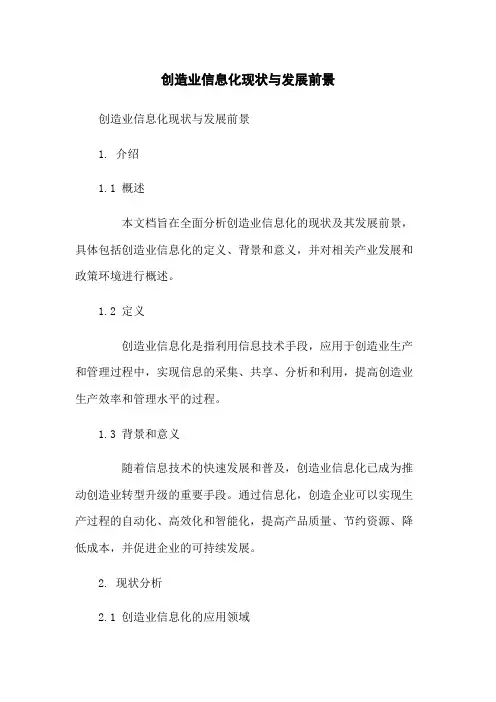 创造业信息化现状与发展前景

创造业信息化现状与发展前景

1. 介绍

1.1 概述

本文档旨在全面分析创造业信息化的现状及其发展前景，具体包括创造业信息化的定义、背景和意义，并对相关产业发展和政策环境进行概述。

1.2 定义

创造业信息化是指利用信息技术手段，应用于创造业生产和管理过程中，实现信息的采集、共享、分析和利用，提高创造业生产效率和管理水平的过程。

1.3 背景和意义

随着信息技术的快速发展和普及，创造业信息化已成为推动创造业转型升级的重要手段。通过信息化，创造企业可以实现生产过程的自动化、高效化和智能化，提高产品质量、节约资源、降低成本，并促进企业的可持续发展。

2. 现状分析

2.1 创造业信息化的应用领域